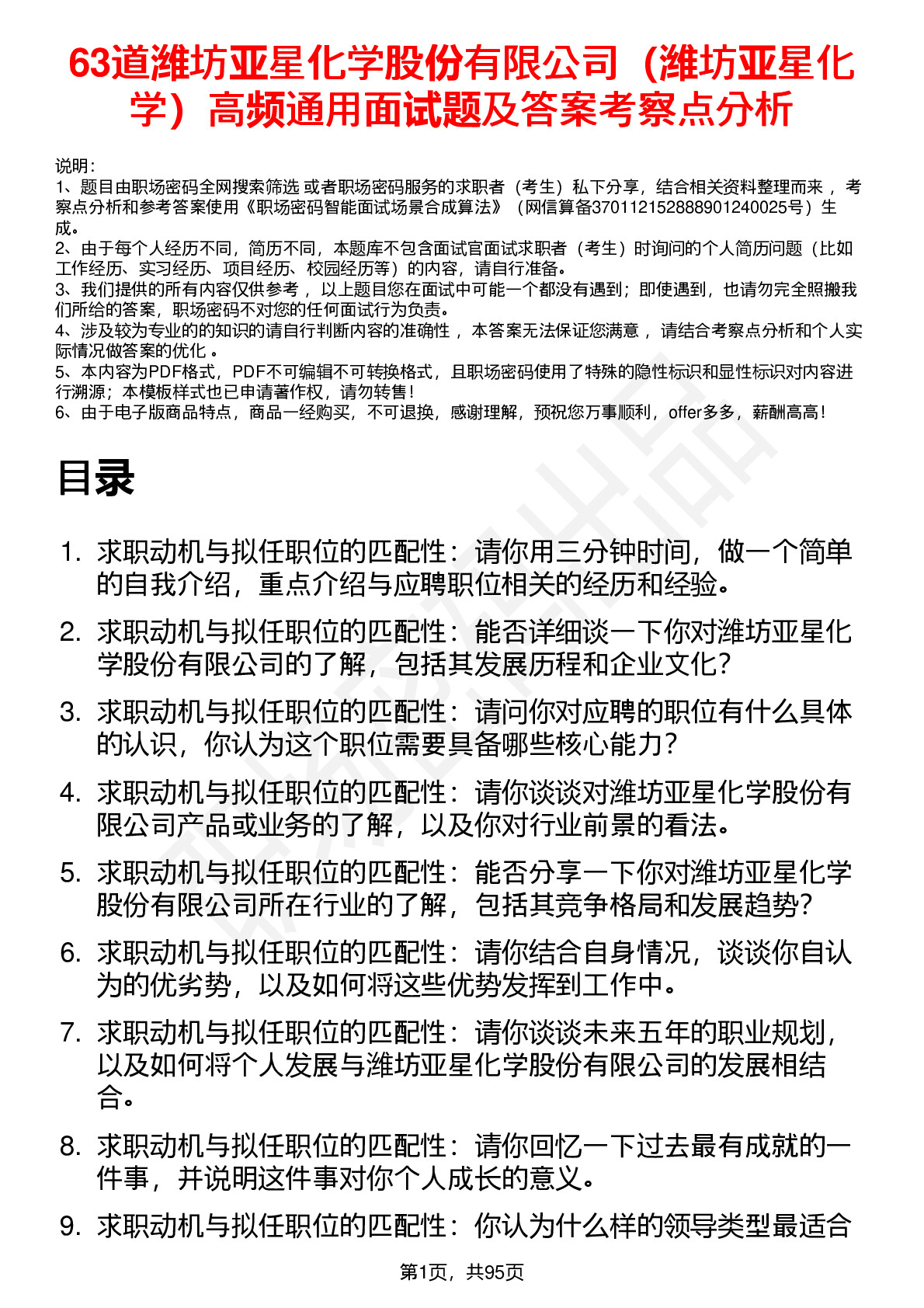 63道潍坊亚星化学股份有限公司（潍坊亚星化学）高频通用面试题及答案考察点分析

说明：
1、题目由职场密码全网搜索筛选 或者职场密码服务的求职者（考生）私下分享，结合相关资料整理而来 ，考察点分析和参考答案使用《职场密码智能面试场景合成算法》（网信算备370112152888901240025号）生成。
2、由于每个人经历不同，简历不同，本题库不包含面试官面试求职者（考生）时询问的个人简历问题（比如工作经历、实习经历、项目经历、校园经历等）的内容，请自行准备。
3、我们提供的所有内容仅供参考 ，以上题目您在面试中可能一个都没有遇到；即使遇到，也请勿完全照搬我们所给的答案，职场密码不对您的任何面试行为负责。
4、涉及较为专业的的知识的请自行判断内容的准确性 ，本答案无法保证您满意 ，请结合考察点分析和个人实际情况做答案的优化 。
5、本内容为PDF格式，PDF不可编辑不可转换格式，且职场密码使用了特殊的隐性标识和显性标识对内容进行溯源；本模板样式也已申请著作权，请勿转售！
6、由于电子版商品特点，商品一经购买，不可退换，感谢理解，预祝您万事顺利，offer多多，薪酬高高！

目录

1. 求职动机与拟任职位的匹配性：请你用三分钟时间，做一个简单的自我介绍，重点介绍与应聘职位相关的经历和经验。
2. 求职动机与拟任职位的匹配性：能否详细谈一下你对潍坊亚星化学股份有限公司的了解，包括其发展历程和企业文化？
3. 求职动机与拟任职位的匹配性：请问你对应聘的职位有什么具体的认识，你认为这个职位需要具备哪些核心能力？
4. 求职动机与拟任职位的匹配性：请你谈谈对潍坊亚星化学股份有限公司产品或业务的了解，以及你对行业前景的看法。
5. 求职动机与拟任职位的匹配性：能否分享一下你对潍坊亚星化学股份有限公司所在行业的了解，包括其竞争格局和发展趋势？
6. 求职动机与拟任职位的匹配性：请你结合自身情况，谈谈你自认为的优劣势，以及如何将这些优势发挥到工作中。
7. 求职动机与拟任职位的匹配性：请你谈谈未来五年的职业规划，以及如何将个人发展与潍坊亚星化学股份有限公司的发展相结合。
8. 求职动机与拟任职位的匹配性：请你回忆一下过去最有成就的一件事，并说明这件事对你个人成长的意义。
9. 求职动机与拟任职位的匹配性：你认为什么样的领导类型最适合

第1页，共95页